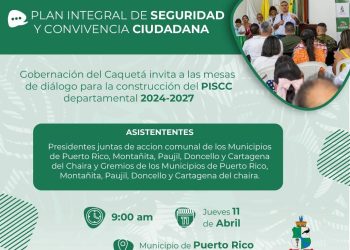 PLAN INTEGRAL DE SEGURIDAD Y CONVIVENCIA CIUDADANA

Gobernación del Caquetá invita a las mesas de diálogo para la construcción del PISCC departamental 2024-2027

ASISTENTENTES

Presidentes juntas de accion comunal de los Municipios de Puerto Rico, Montañita, Paujil, Doncello y Cartagena del Chaira y Gremios de los Municipios de Puerto Rico, Montañita, Paujil, Doncello y Cartagena del chaira.

9:00 am

11

Jueves 11 de Abril

Municipio de Puerto Rico